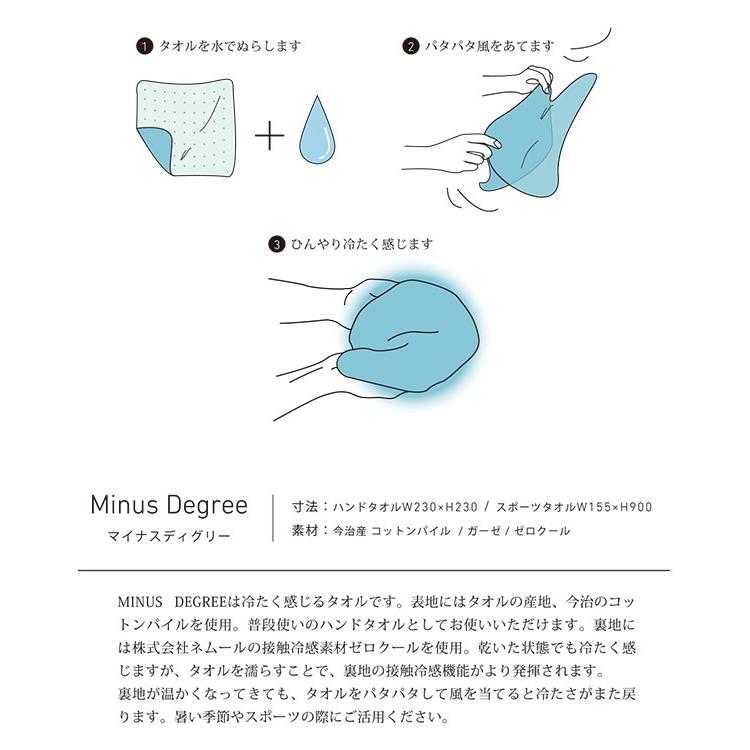 1 タオルを水でぬらします

2 パタパタ風をあてます

3 ひんやり冷たく感じます

Minus Degree
マイナスディグリー

寸法：ハンドタオルW230×H230 / スポーツタオルW155×H900
素材：今治産 コットンパイル / ガーゼ / ゼロクール

MINUS DEGREEは冷たく感じるタオルです。表地にはタオルの産地、今治のコットンパイルを使用。普段使いのハンドタオルとしてお使いいただけます。裏地には株式会社ネムールの接触冷感素材ゼロクールを使用。乾いた状態でも冷たく感じますが、タオルを濡らすことで、裏地の接触冷感機能がより発揮されます。
裏地が温かくなってきても、タオルをパタパタして風を当てると冷たさがまた戻ります。暑い季節やスポーツの際にご活用ください。